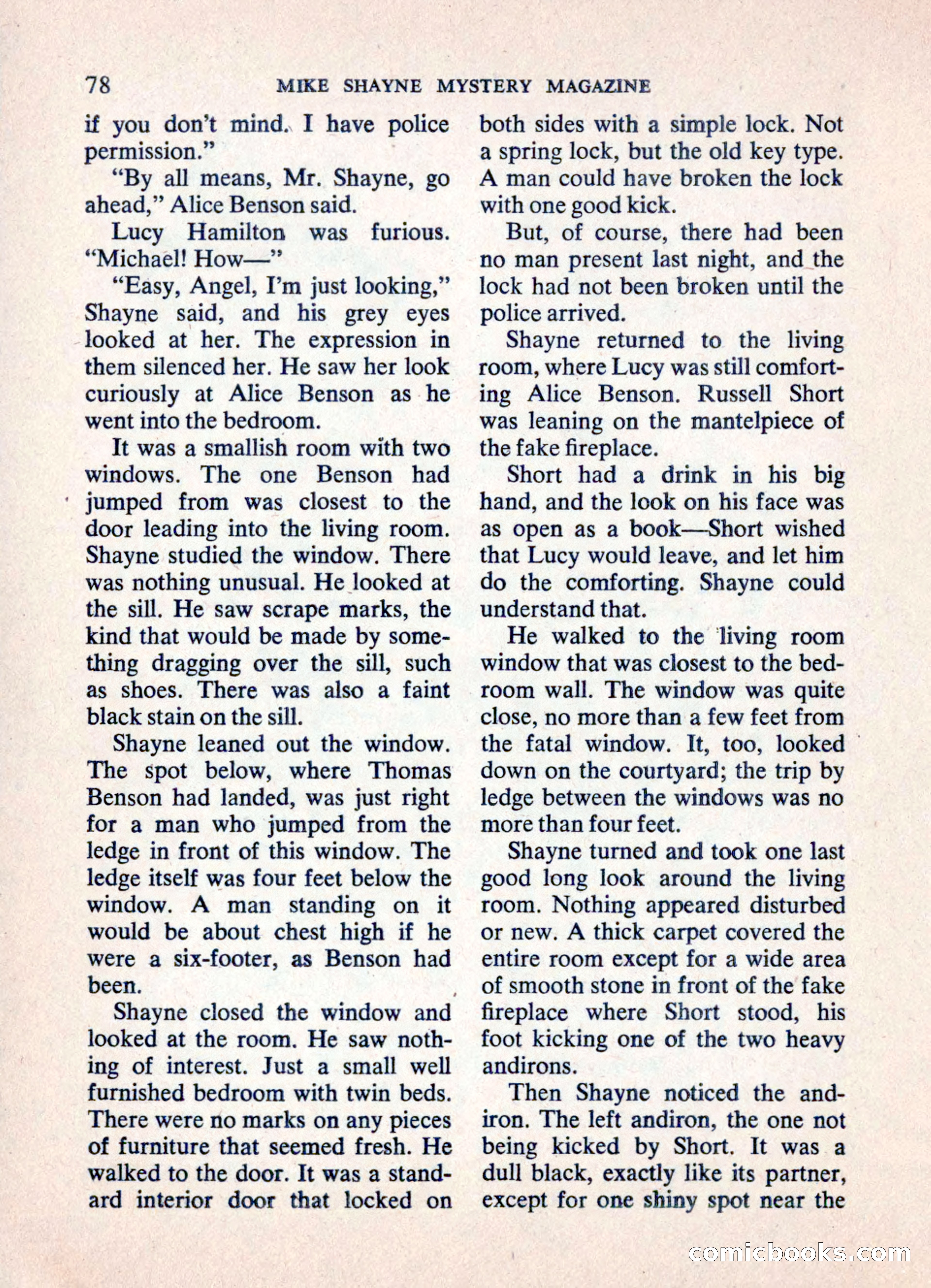 78 MIKE SHAYNE MYSTERY MAGAZINE

if you don't mind. I have police permission."

"By all means, Mr. Shayne, go ahead," Alice Benson said.

Lucy Hamilton was furious. "Michael! How—"

"Easy, Angel, I'm just looking," Shayne said, and his grey eyes looked at her. The expression in them silenced her. He saw her look curiously at Alice Benson as he went into the bedroom.

It was a smallish room with two windows. The one Benson had jumped from was closest to the door leading into the living room. Shayne studied the window. There was nothing unusual. He looked at the sill. He saw scrape marks, the kind that would be made by something dragging over the sill, such as shoes. There was also a faint black stain on the sill.

Shayne leaned out the window. The spot below, where Thomas Benson had landed, was just right for a man who jumped from the ledge in front of this window. The ledge itself was four feet below the window. A man standing on it would be about chest high if he were a six-footer, as Benson had been.

Shayne closed the window and looked at the room. He saw nothing of interest. Just a small well furnished bedroom with twin beds. There were no marks on any pieces of furniture that seemed fresh. He walked to the door. It was a standard interior door that locked on both sides with a simple lock. Not a spring lock, but the old key type. A man could have broken the lock with one good kick.

But, of course, there had been no man present last night, and the lock had not been broken until the police arrived.

Shayne returned to the living room, where Lucy was still comforting Alice Benson. Russell Short was leaning on the mantelpiece of the fake fireplace.

Short had a drink in his big hand, and the look on his face was as open as a book—Short wished that Lucy would leave, and let him do the comforting. Shayne could understand that.

He walked to the living room window that was closest to the bedroom wall. The window was quite close, no more than a few feet from the fatal window. It, too, looked down on the courtyard; the trip by ledge between the windows was no more than four feet.

Shayne turned and took one last good long look around the living room. Nothing appeared disturbed or new. A thick carpet covered the entire room except for a wide area of smooth stone in front of the fake fireplace where Short stood, his foot kicking one of the two heavy andirons.

Then Shayne noticed the andiron. The left andiron, the one not being kicked by Short. It was a dull black, exactly like its partner, except for one shiny spot near the

comicbooks.com